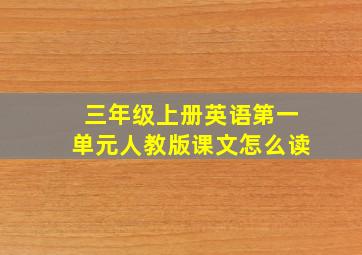 三年级上册英语第一单元人教版课文怎么读